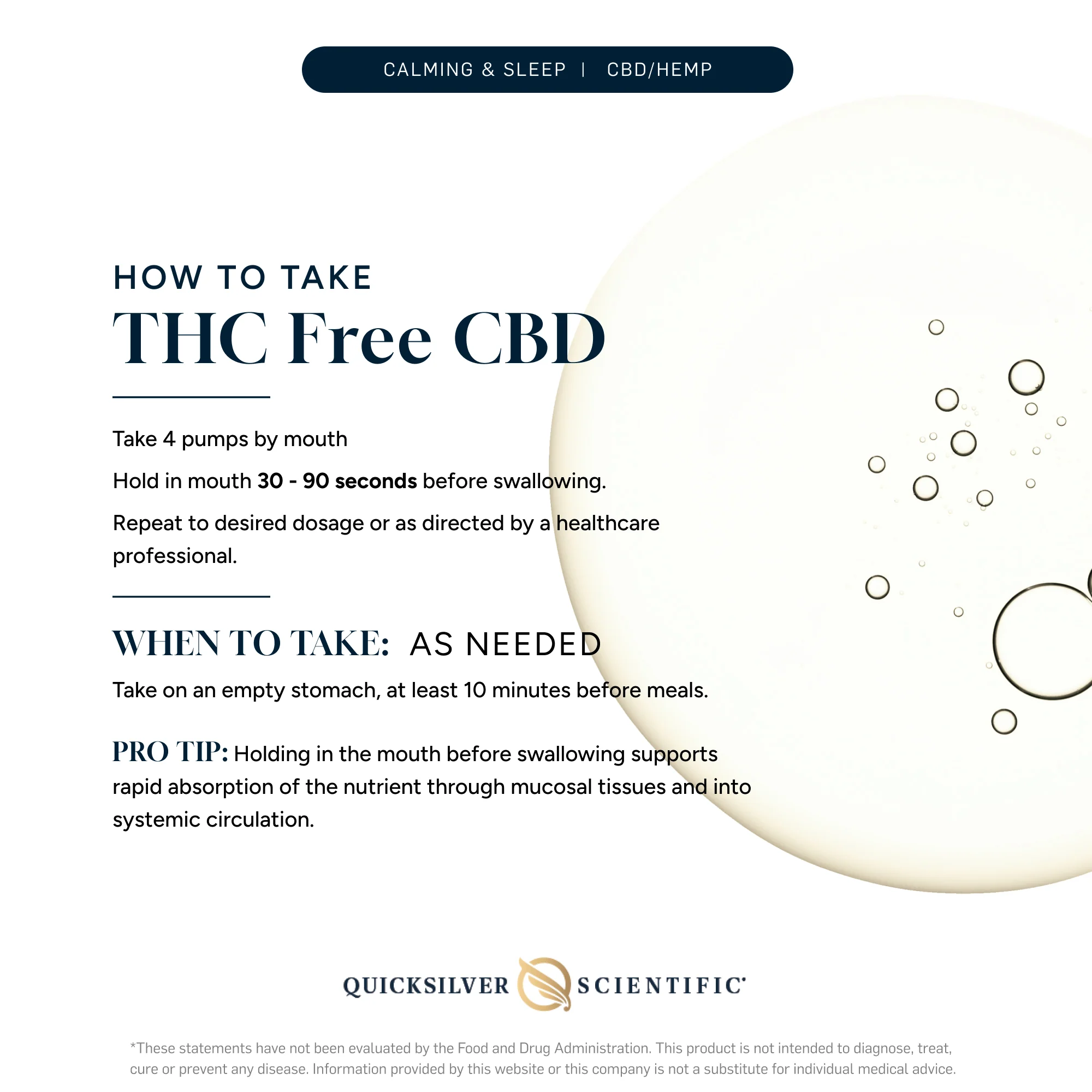 CALMING & SLEEP | CBD/HEMP

HOW TO TAKE

THC Free CBD

Take 4 pumps by mouth

Hold in mouth 30 - 90 seconds before swallowing.

Repeat to desired dosage or as directed by a healthcare professional.

WHEN TO TAKE: AS NEEDED

Take on an empty stomach, at least 10 minutes before meals.

PRO TIP: Holding in the mouth before swallowing supports rapid absorption of the nutrient through mucosal tissues and into systemic circulation.

QUICKSILVER SCIENTIFIC®

*These statements have not been evaluated by the Food and Drug Administration. This product is not intended to diagnose, treat, cure or prevent any disease. Information provided by this website or this company is not a substitute for individual medical advice.